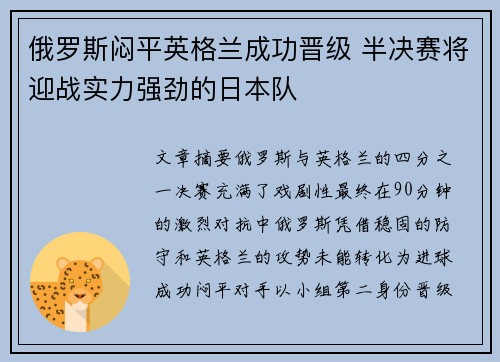 俄罗斯闷平英格兰成功晋级 半决赛将迎战实力强劲的日本队

文章摘要俄罗斯与英格兰的四分之一决赛充满了戏剧性最终在90分钟的激烈对抗中俄罗斯凭借稳固的防守和英格兰的攻势未能转化为进球成功闷平对手以小组第二身份晋级